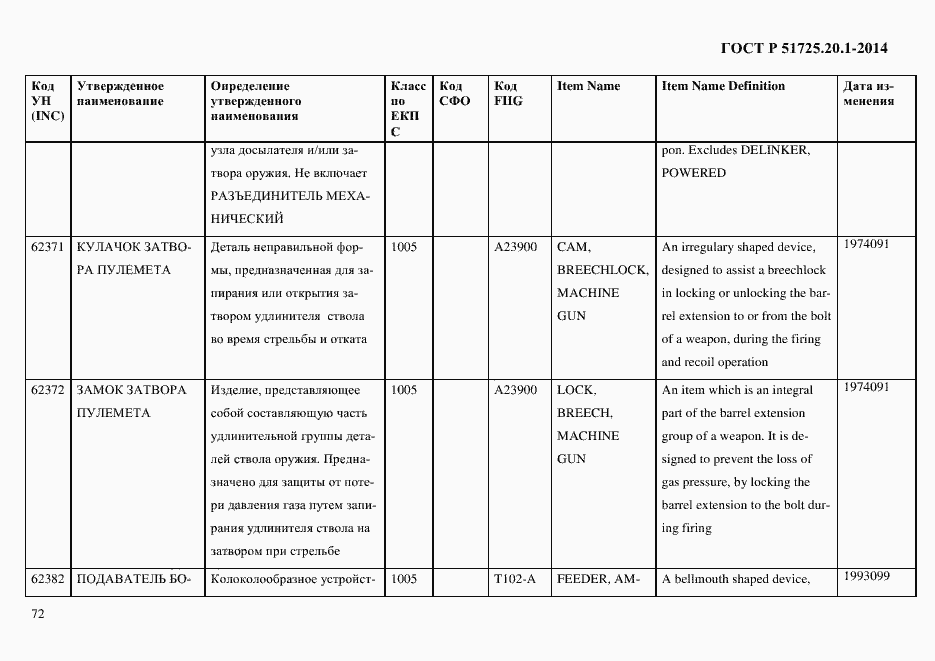 ГОСТ Р 51725.20.1-2014

| Код УН (INC) | Утвержденное наименование | Определение утвержденного наименования | Класс по ЕКПС | Код СФО | Код FIIG | Item Name | Item Name Definition | Дата изменения |
|---|---|---|---|---|---|---|---|---|
| | | узла досылателя и/или затвора оружия. Не включает РАЗЪЕДИНИТЕЛЬ МЕХАНИЧЕСКИЙ | | | | | pon. Excludes DELINKER, POWERED | |
| 62371 | КУЛАЧОК ЗАТВОРА ПУЛЕМЕТА | Деталь неправильной формы, предназначенная для запирания или открытия затвором удлинителя ствола во время стрельбы и отката | 1005 | | A23900 | CAM, BREECHLOCK, MACHINE GUN | An irregulary shaped device, designed to assist a breechlock in locking or unlocking the barrel extension to or from the bolt of a weapon, during the firing and recoil operation | 1974091 |
| 62372 | ЗАМОК ЗАТВОРА ПУЛЕМЕТА | Изделие, представляющее собой составляющую часть удлинительной группы деталей ствола оружия. Предназначено для защиты от потери давления газа путем запирания удлинителя ствола на затвором при стрельбе | 1005 | | A23900 | LOCK, BREECH, MACHINE GUN | An item which is an integral part of the barrel extension group of a weapon. It is designed to prevent the loss of gas pressure, by locking the barrel extension to the bolt during firing | 1974091 |
| 62382 | ПОДАВАТЕЛЬ БО- | Колоколообразное устройст- | 1005 | | T102-A | FEEDER, AM- | A bellmouth shaped device, | 1993099 |

72